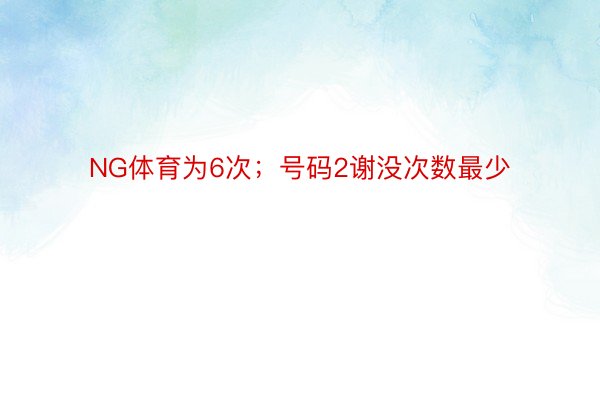 NG体育为6次；号码2谢没次数最少